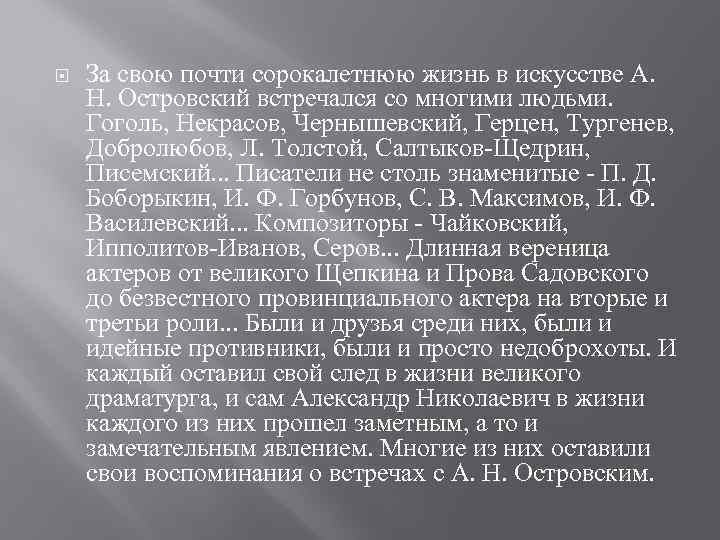 За свою почти сорокалетнюю жизнь в искусстве А. Н. Островский встречался со многими людьми. Гоголь, Некрасов, Чернышевский, Герцен, Тургенев, Добролюбов, Л. Толстой, Салтыков-Щедрин, Писемский... Писатели не столь знаменитые - П. Д. Боборыкин, И. Ф. Горбунов, С. В. Максимов, И. Ф. Василевский... Композиторы - Чайковский, Ипполитов-Иванов, Серов... Длинная вереница актеров от великого Щепкина и Прова Садовского до безвестного провинциального актера на вторые и третьи роли... Были и друзья среди них, были и идейные противники, были и просто недоброхоты. И каждый оставил свой след в жизни великого драматурга, и сам Александр Николаевич в жизни каждого из них прошел заметным, а то и замечательным явлением. Многие из них оставили свои воспоминания о встречах с А. Н. Островским.